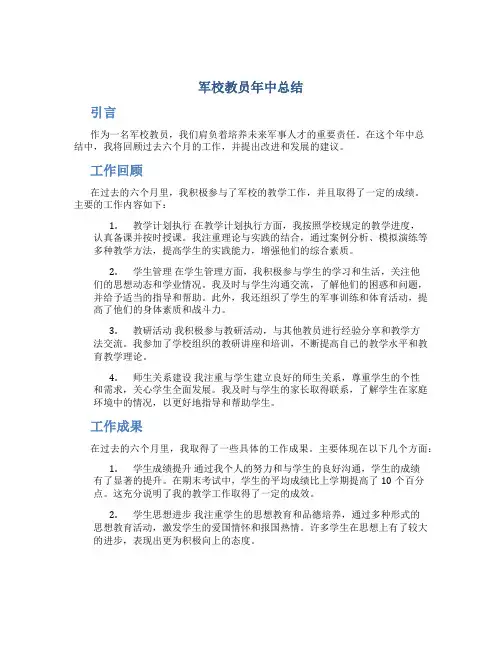 军校教员年中总结

引言

作为一名军校教员，我们肩负着培养未来军事人才的重要责任。在这个年中总结中，我将回顾过去六个月的工作，并提出改进和发展的建议。

工作回顾

在过去的六个月里，我积极参与了军校的教学工作，并且取得了一定的成绩。主要的工作内容如下：

1. 教学计划执行 在教学计划执行方面，我按照学校规定的教学进度，认真备课并按时授课。我注重理论与实践的结合，通过案例分析、模拟演练等多种教学方法，提高学生的实践能力，增强他们的综合素质。

2. 学生管理 在学生管理方面，我积极参与学生的学习和生活，关注他们的思想动态和学业情况。我及时与学生沟通交流，了解他们的困惑和问题，并给予适当的指导和帮助。此外，我还组织了学生的军事训练和体育活动，提高了他们的身体素质和战斗力。

3. 教研活动 我积极参与教研活动，与其他教员进行经验分享和教学方法交流。我参加了学校组织的教研讲座和培训，不断提高自己的教学水平和教育教学理论。

4. 师生关系建设 我注重与学生建立良好的师生关系，尊重学生的个性和需求，关心学生全面发展。我及时与学生的家长取得联系，了解学生在家庭环境中的情况，以更好地指导和帮助学生。

工作成果

在过去的六个月里，我取得了一些具体的工作成果。主要体现在以下几个方面：

1. 学生成绩提升 通过我个人的努力和与学生的良好沟通，学生的成绩有了显著的提升。在期末考试中，学生的平均成绩比上学期提高了 10 个百分点。这充分说明了我的教学工作取得了一定的成效。

2. 学生思想进步 我注重学生的思想教育和品德培养，通过多种形式的思想教育活动，激发学生的爱国情怀和报国热情。许多学生在思想上有了较大的进步，表现出更为积极向上的态度。